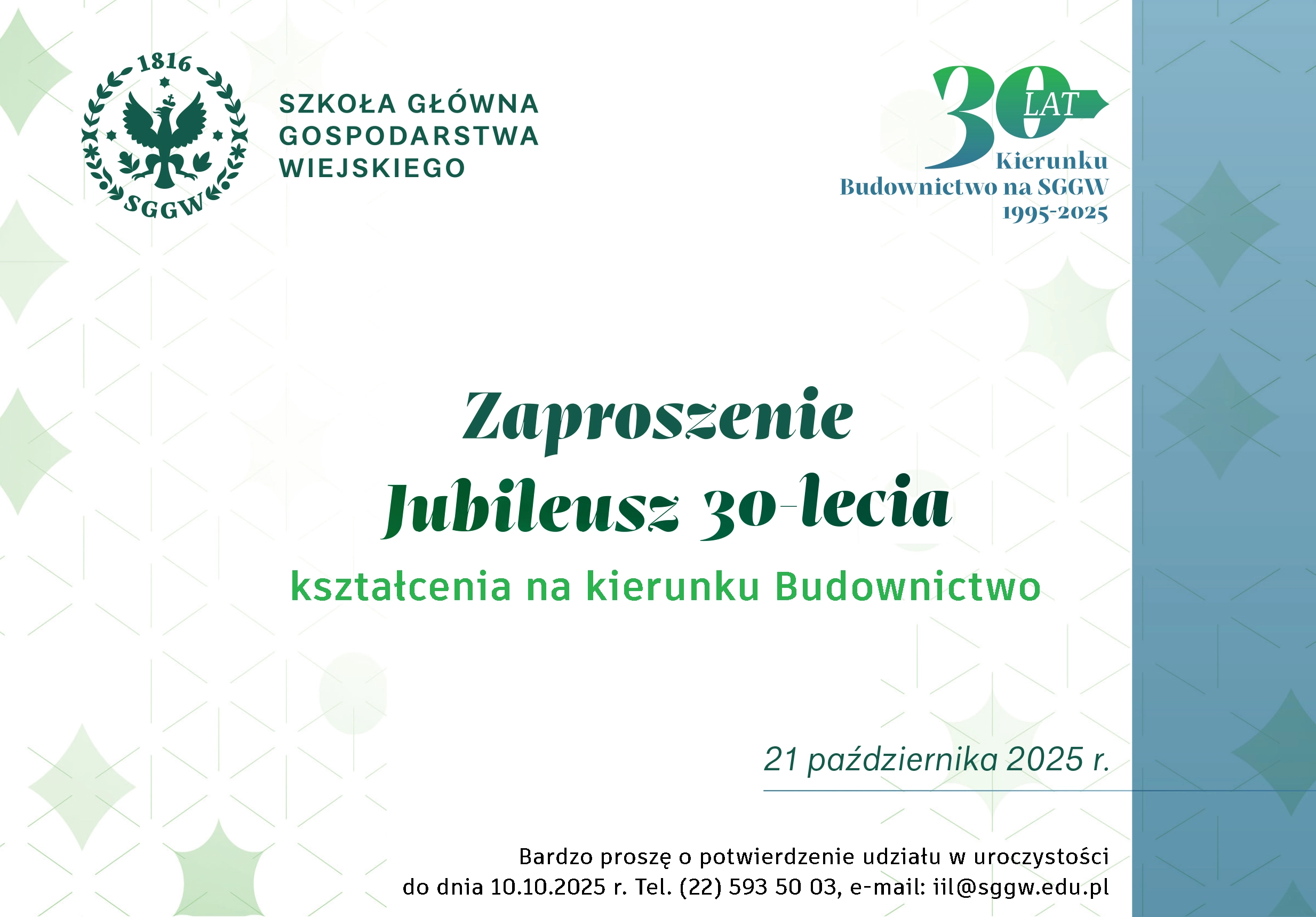 1816

SGGW

SZKOŁA GŁÓWNA
GOSPODARSTWA
WIEJSKIEGO

30 LAT
Kierunku
Budownictwo na SGGW
1995-2025

Zaproszenie
Jubileusz 30-lecia

kształcenia na kierunku Budownictwo

21 października 2025 r.

Bardzo proszę o potwierdzenie udziału w uroczystości do dnia 10.10.2025 r. Tel. (22) 593 50 03, e-mail: iil@sggw.edu.pl